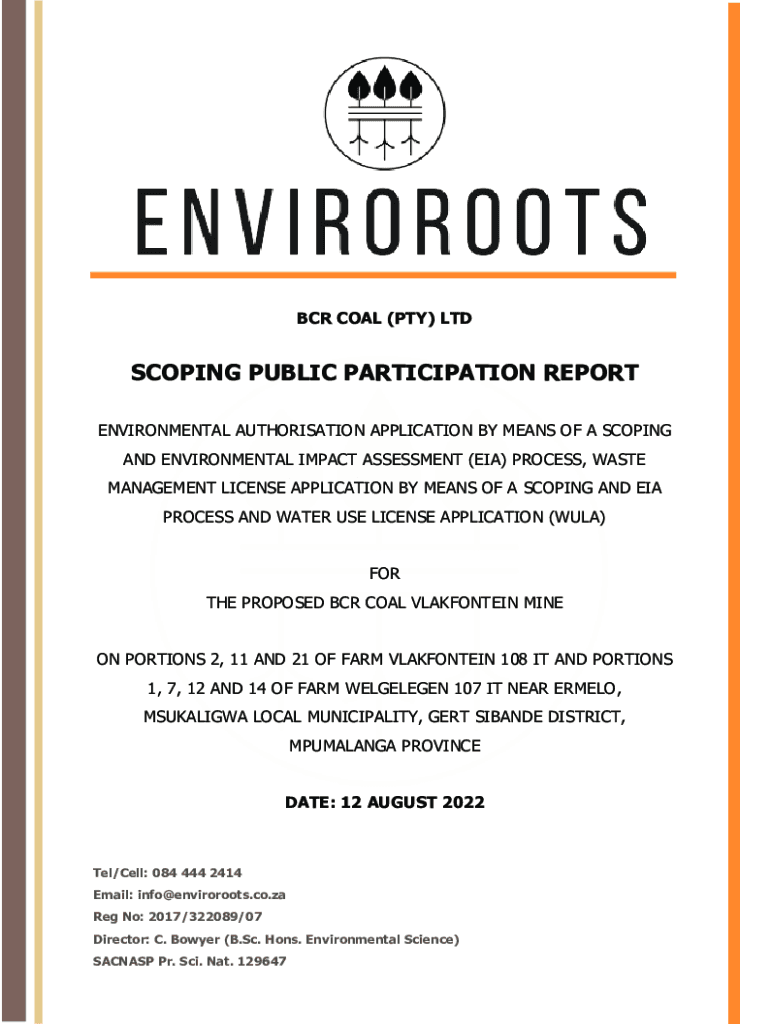 ENVIROROOTS

BCR COAL (PTY) LTD

SCOPING PUBLIC PARTICIPATION REPORT

ENVIRONMENTAL AUTHORISATION APPLICATION BY MEANS OF A SCOPING AND ENVIRONMENTAL IMPACT ASSESSMENT (EIA) PROCESS, WASTE MANAGEMENT LICENSE APPLICATION BY MEANS OF A SCOPING AND EIA PROCESS AND WATER USE LICENSE APPLICATION (WULA)

FOR

THE PROPOSED BCR COAL VLAKFONTEIN MINE

ON PORTIONS 2, 11 AND 21 OF FARM VLAKFONTEIN 108 IT AND PORTIONS 1, 7, 12 AND 14 OF FARM WELGELEGEN 107 IT NEAR ERMELO, MSUKALIGWA LOCAL MUNICIPALITY, GERT SIBANDE DISTRICT, MPUMALANGA PROVINCE

DATE: 12 AUGUST 2022

Tel/Cell: 084 444 2414
Email: info@enviroroots.co.za
Reg No: 2017/322089/07
Director: C. Bowyer (B.Sc. Hons. Environmental Science)
SACNASP Pr. Sci. Nat. 129647